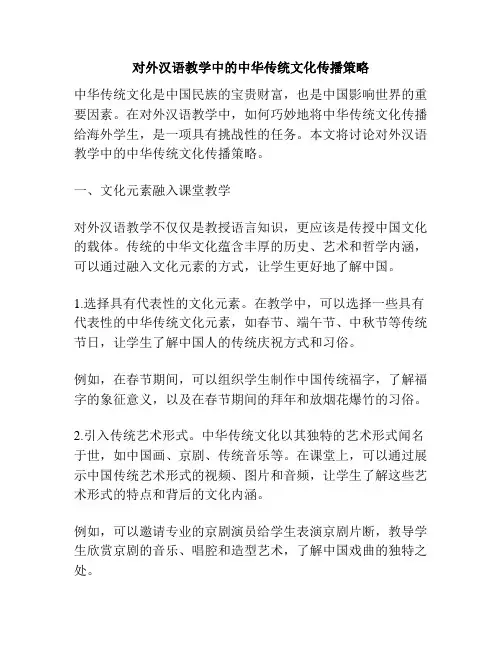 对外汉语教学中的中华传统文化传播策略

中华传统文化是中国民族的宝贵财富，也是中国影响世界的重要因素。在对外汉语教学中，如何巧妙地将中华传统文化传播给海外学生，是一项具有挑战性的任务。本文将讨论对外汉语教学中的中华传统文化传播策略。

一、文化元素融入课堂教学

对外汉语教学不仅仅是教授语言知识，更应该是传授中国文化的载体。传统的中华文化蕴含丰厚的历史、艺术和哲学内涵，可以通过融入文化元素的方式，让学生更好地了解中国。

1.选择具有代表性的文化元素。在教学中，可以选择一些具有代表性的中华传统文化元素，如春节、端午节、中秋节等传统节日，让学生了解中国人的传统庆祝方式和习俗。

例如，在春节期间，可以组织学生制作中国传统福字，了解福字的象征意义，以及在春节期间的拜年和放烟花爆竹的习俗。

2.引入传统艺术形式。中华传统文化以其独特的艺术形式闻名于世，如中国画、京剧、传统音乐等。在课堂上，可以通过展示中国传统艺术形式的视频、图片和音频，让学生了解这些艺术形式的特点和背后的文化内涵。

例如，可以邀请专业的京剧演员给学生表演京剧片断，教导学生欣赏京剧的音乐、唱腔和造型艺术，了解中国戏曲的独特之处。